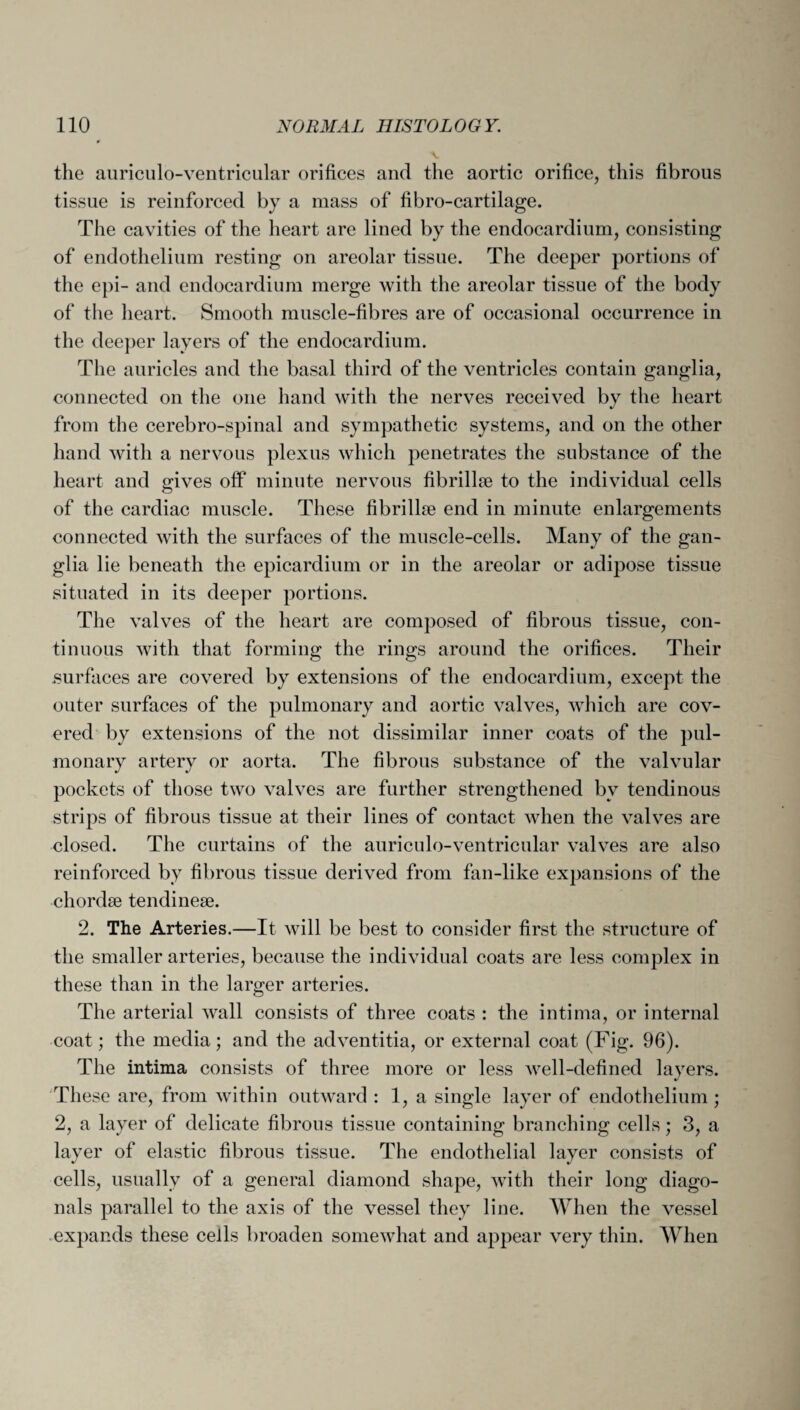 110 NORMAL HISTOLOGY.

the auriculo-ventricular orifices and the aortic orifice, this fibrous tissue is reinforced by a mass of fibro-cartilage.

The cavities of the heart are lined by the endocardium, consisting of endothelium resting on areolar tissue. The deeper portions of the epi- and endocardium merge with the areolar tissue of the body of the heart. Smooth muscle-fibres are of occasional occurrence in the deeper layers of the endocardium.

The auricles and the basal third of the ventricles contain ganglia, connected on the one hand with the nerves received by the heart from the cerebro-spinal and sympathetic systems, and on the other hand with a nervous plexus which penetrates the substance of the heart and gives off minute nervous fibrillæ to the individual cells of the cardiac muscle. These fibrillæ end in minute enlargements connected with the surfaces of the muscle-cells. Many of the ganglia lie beneath the epicardium or in the areolar or adipose tissue situated in its deeper portions.

The valves of the heart are composed of fibrous tissue, continuous with that forming the rings around the orifices. Their surfaces are covered by extensions of the endocardium, except the outer surfaces of the pulmonary and aortic valves, which are covered by extensions of the not dissimilar inner coats of the pulmonary artery or aorta. The fibrous substance of the valvular pockets of those two valves are further strengthened by tendinous strips of fibrous tissue at their lines of contact when the valves are closed. The curtains of the auriculo-ventricular valves are also reinforced by fibrous tissue derived from fan-like expansions of the chordæ tendineæ.

2. The Arteries.—It will be best to consider first the structure of the smaller arteries, because the individual coats are less complex in these than in the larger arteries.

The arterial wall consists of three coats : the intima, or internal coat ; the media ; and the adventitia, or external coat (Fig. 96).

The intima consists of three more or less well-defined layers. These are, from within outward : 1, a single layer of endothelium ; 2, a layer of delicate fibrous tissue containing branching cells ; 3, a layer of elastic fibrous tissue. The endothelial layer consists of cells, usually of a general diamond shape, with their long diagonals parallel to the axis of the vessel they line. When the vessel expands these cells broaden somewhat and appear very thin. When